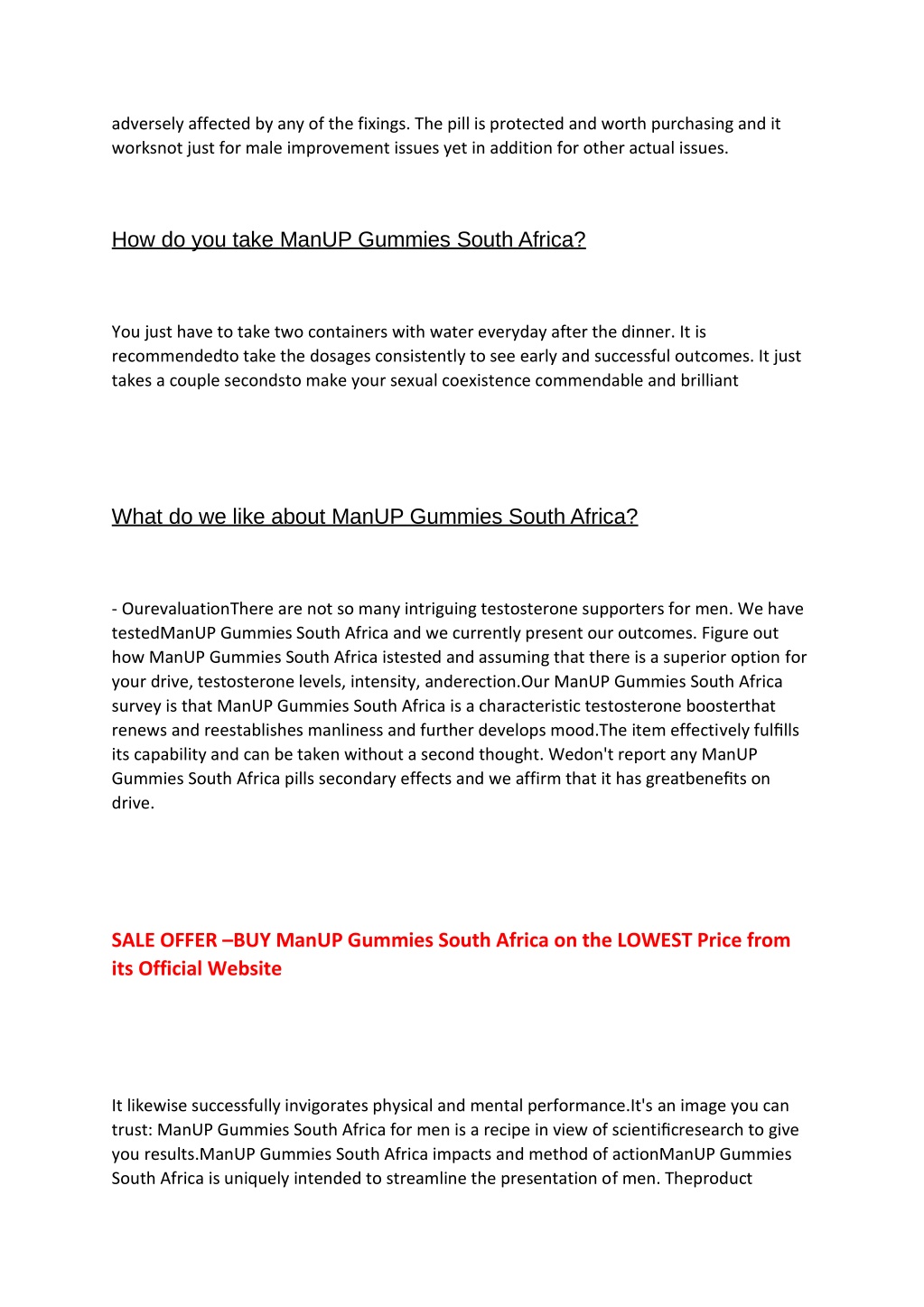 adversely affected by any of the fixings. The pill is protected and worth purchasing and it worksnot just for male improvement issues yet in addition for other actual issues.

How do you take ManUP Gummies South Africa?

You just have to take two containers with water everyday after the dinner. It is recommendedto take the dosages consistently to see early and successful outcomes. It just takes a couple secondsto make your sexual coexistence commendable and brilliant

What do we like about ManUP Gummies South Africa?

- OurevaluationThere are not so many intriguing testosterone supporters for men. We have testedManUP Gummies South Africa and we currently present our outcomes. Figure out how ManUP Gummies South Africa istested and assuming that there is a superior option for your drive, testosterone levels, intensity, anderection.Our ManUP Gummies South Africa survey is that ManUP Gummies South Africa is a characteristic testosterone boosterthat renews and reestablishes manliness and further develops mood.The item effectively fulfills its capability and can be taken without a second thought. Wedon't report any ManUP Gummies South Africa pills secondary effects and we affirm that it has greatbenefits on drive.

SALE OFFER –BUY ManUP Gummies South Africa on the LOWEST Price from its Official Website

It likewise successfully invigorates physical and mental performance.It's an image you can trust: ManUP Gummies South Africa for men is a recipe in view of scientificresearch to give you results.ManUP Gummies South Africa impacts and method of actionManUP Gummies South Africa is uniquely intended to streamline the presentation of men. Theproduct